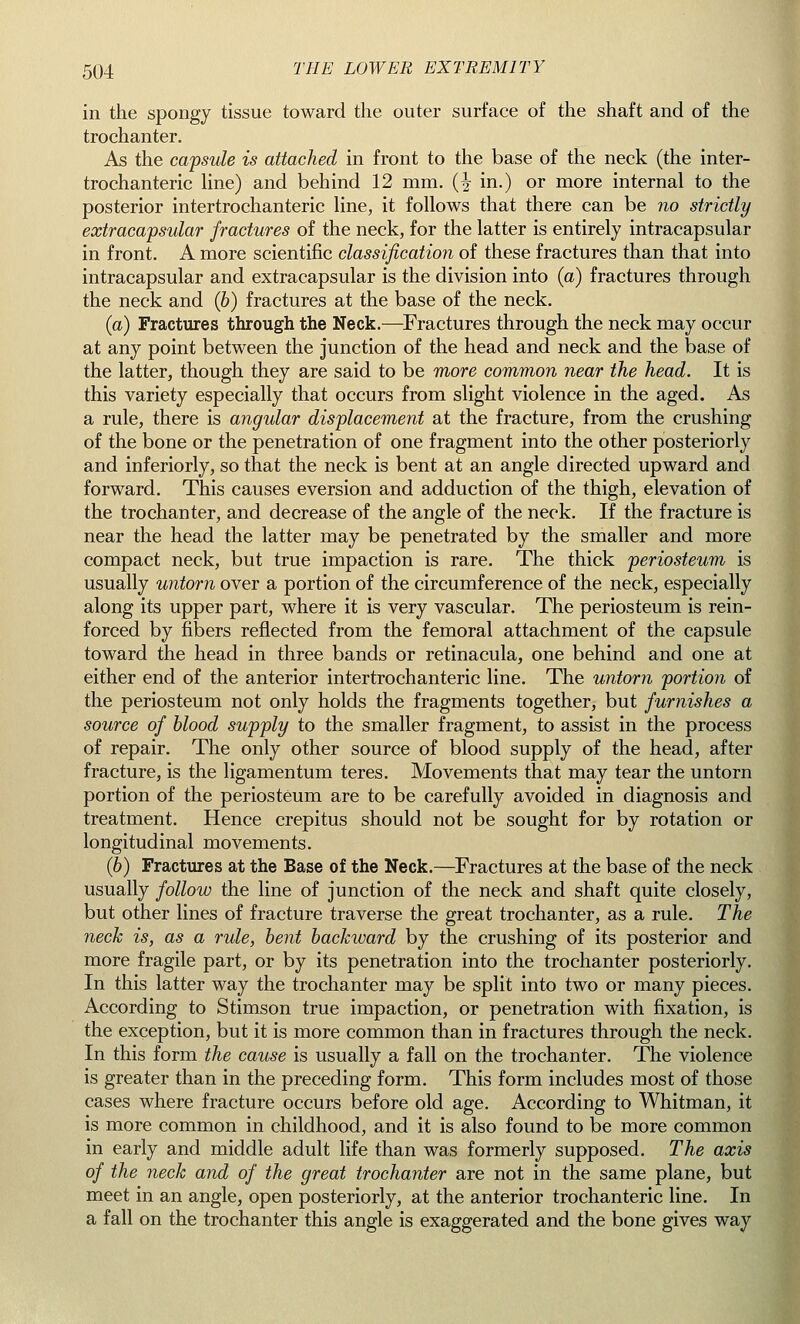 504 THE LOWER EXTREMITY

in the spongy tissue toward the outer surface of the shaft and of the trochanter.

As the capsule is attached in front to the base of the neck (the intertrochanteric line) and behind 12 mm. ($\frac{1}{2}$ in.) or more internal to the posterior intertrochanteric line, it follows that there can be no strictly extracapsular fractures of the neck, for the latter is entirely intracapsular in front. A more scientific classification of these fractures than that into intracapsular and extracapsular is the division into (a) fractures through the neck and (b) fractures at the base of the neck.

(a) Fractures through the Neck.—Fractures through the neck may occur at any point between the junction of the head and neck and the base of the latter, though they are said to be more common near the head. It is this variety especially that occurs from slight violence in the aged. As a rule, there is angular displacement at the fracture, from the crushing of the bone or the penetration of one fragment into the other posteriorly and inferiorly, so that the neck is bent at an angle directed upward and forward. This causes eversion and adduction of the thigh, elevation of the trochanter, and decrease of the angle of the neck. If the fracture is near the head the latter may be penetrated by the smaller and more compact neck, but true impaction is rare. The thick periosteum is usually untorn over a portion of the circumference of the neck, especially along its upper part, where it is very vascular. The periosteum is reinforced by fibers reflected from the femoral attachment of the capsule toward the head in three bands or retinacula, one behind and one at either end of the anterior intertrochanteric line. The untorn portion of the periosteum not only holds the fragments together, but furnishes a source of blood supply to the smaller fragment, to assist in the process of repair. The only other source of blood supply of the head, after fracture, is the ligamentum teres. Movements that may tear the untorn portion of the periosteum are to be carefully avoided in diagnosis and treatment. Hence crepitus should not be sought for by rotation or longitudinal movements.

(b) Fractures at the Base of the Neck.—Fractures at the base of the neck usually follow the line of junction of the neck and shaft quite closely, but other lines of fracture traverse the great trochanter, as a rule. The neck is, as a rule, bent backward by the crushing of its posterior and more fragile part, or by its penetration into the trochanter posteriorly. In this latter way the trochanter may be split into two or many pieces. According to Stimson true impaction, or penetration with fixation, is the exception, but it is more common than in fractures through the neck. In this form the cause is usually a fall on the trochanter. The violence is greater than in the preceding form. This form includes most of those cases where fracture occurs before old age. According to Whitman, it is more common in childhood, and it is also found to be more common in early and middle adult life than was formerly supposed. The axis of the neck and of the great trochanter are not in the same plane, but meet in an angle, open posteriorly, at the anterior trochanteric line. In a fall on the trochanter this angle is exaggerated and the bone gives way